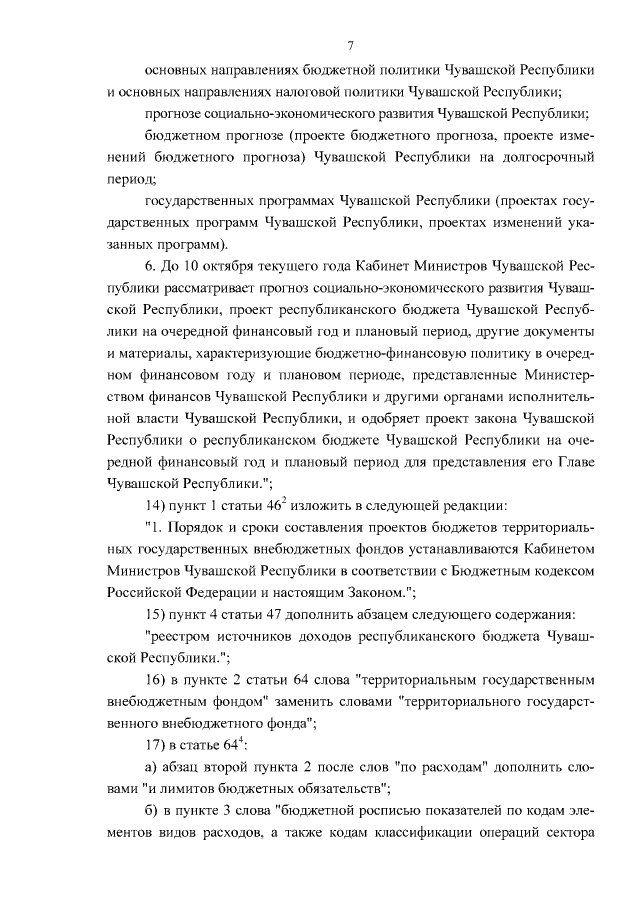 7

основных направлениях бюджетной политики Чувашской Республики и основных направлениях налоговой политики Чувашской Республики;

прогнозе социально-экономического развития Чувашской Республики;

бюджетном прогнозе (проекте бюджетного прогноза, проекте изменений бюджетного прогноза) Чувашской Республики на долгосрочный период;

государственных программах Чувашской Республики (проектах государственных программ Чувашской Республики, проектах изменений указанных программ).

6. До 10 октября текущего года Кабинет Министров Чувашской Республики рассматривает прогноз социально-экономического развития Чувашской Республики, проект республиканского бюджета Чувашской Республики на очередной финансовый год и плановый период, другие документы и материалы, характеризующие бюджетно-финансовую политику в очередном финансовом году и плановом периоде, представленные Министерством финансов Чувашской Республики и другими органами исполнительной власти Чувашской Республики, и одобряет проект закона Чувашской Республики о республиканском бюджете Чувашской Республики на очередной финансовый год и плановый период для представления его Главе Чувашской Республики.";

14) пункт 1 статьи $46^2$ изложить в следующей редакции:

"1. Порядок и сроки составления проектов бюджетов территориальных государственных внебюджетных фондов устанавливаются Кабинетом Министров Чувашской Республики в соответствии с Бюджетным кодексом Российской Федерации и настоящим Законом.";

15) пункт 4 статьи 47 дополнить абзацем следующего содержания:

"реестром источников доходов республиканского бюджета Чувашской Республики.";

16) в пункте 2 статьи 64 слова "территориальным государственным внебюджетным фондом" заменить словами "территориального государственного внебюджетного фонда";

17) в статье $64^4$:

а) абзац второй пункта 2 после слов "по расходам" дополнить словами "и лимитов бюджетных обязательств";

б) в пункте 3 слова "бюджетной росписью показателей по кодам элементов видов расходов, а также кодам классификации операций сектора